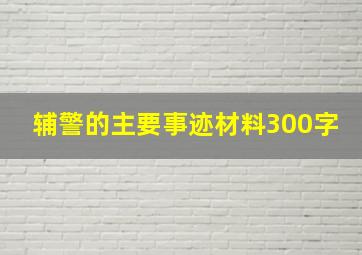 辅警的主要事迹材料300字